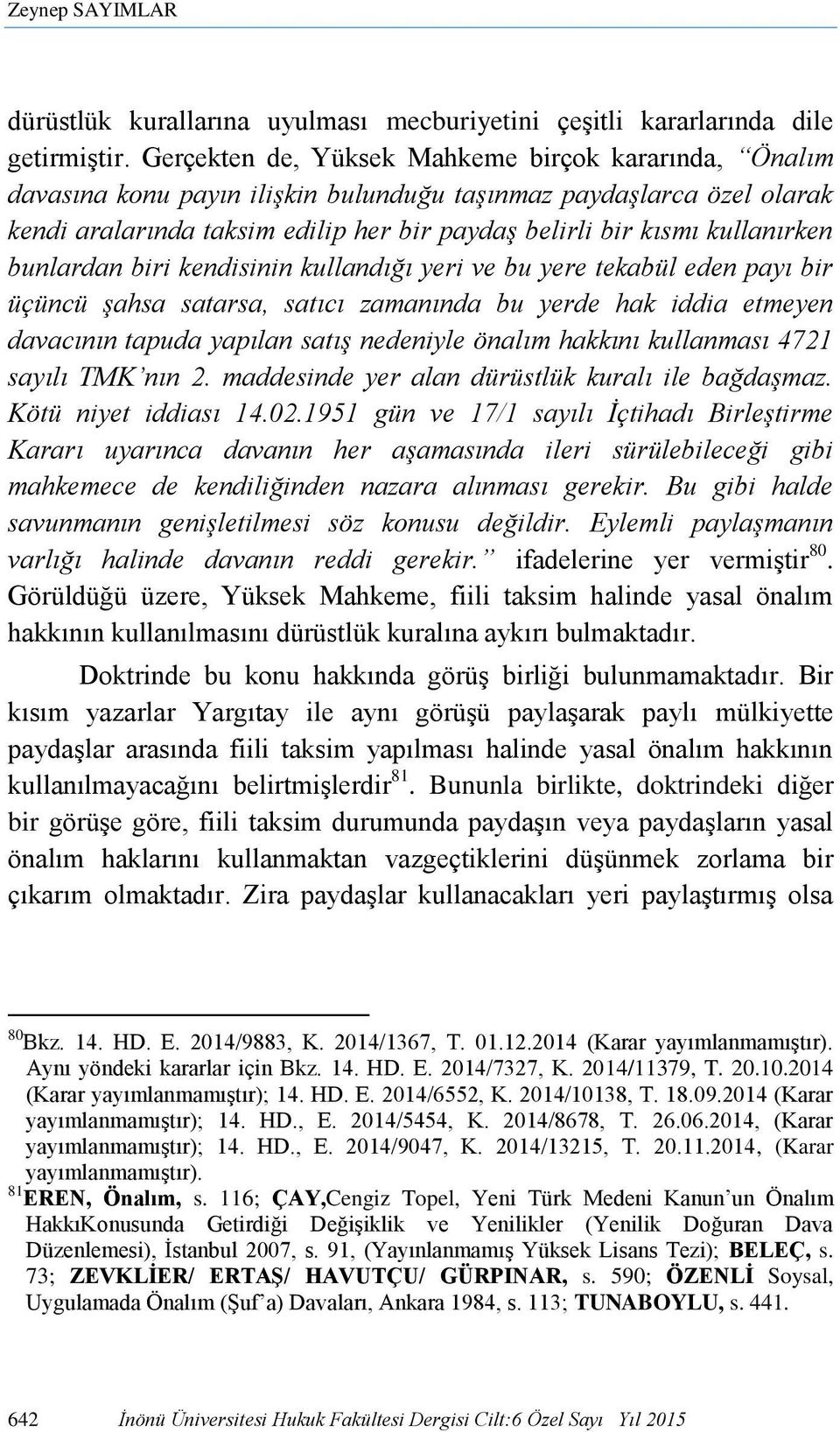 Zeynep SAYIMLAR

dürüstlük kurallarına uyulması mecburiyetini çeşitli kararlarında dile getirmiştir. Gerçekten de, Yüksek Mahkeme birçok kararında, "Önalım davasına konu payın ilişkin bulunduğu taşınmaz paydaşlarca özel olarak kendi aralarında taksim edilip her bir paydaş belirli bir kısmı kullanırken bunlardan biri kendisinin kullandığı yeri ve bu yere tekabül eden payı bir üçüncü şahsa satarsa, satıcı zamanında bu yerde hak iddia etmeyen davacının tapuda yapılan satış nedeniyle önalım hakkını kullanması 4721 sayılı TMK'nın 2. maddesinde yer alan dürüstlük kuralı ile bağdaşmaz. Kötü niyet iddiası 14.02.1951 gün ve 17/1 sayılı İçtihadı Birleştirme Kararı uyarınca davanın her aşamasında ileri sürülebileceği gibi mahkemece de kendiliğinden nazara alınması gerekir. Bu gibi halde savunmanın genişletilmesi söz konusu değildir. Eylemli paylaşmanın varlığı halinde davanın reddi gerekir." ifadelerine yer vermiştir$^{80}$. Görüldüğü üzere, Yüksek Mahkeme, fiili taksim halinde yasal önalım hakkının kullanılmasını dürüstlük kuralına aykırı bulmaktadır.

Doktrinde bu konu hakkında görüş birliği bulunmamaktadır. Bir kısım yazarlar Yargıtay ile aynı görüşü paylaşarak paylı mülkiyette paydaşlar arasında fiili taksim yapılması halinde yasal önalım hakkının kullanılmayacağını belirtmişlerdir$^{81}$. Bununla birlikte, doktrindeki diğer bir görüşe göre, fiili taksim durumunda paydaşın veya paydaşların yasal önalım haklarını kullanmaktan vazgeçtiklerini düşünmek zorlama bir çıkarım olmaktadır. Zira paydaşlar kullanacakları yeri paylaştırmış olsa

$^{80}$Bkz. 14. HD. E. 2014/9883, K. 2014/1367, T. 01.12.2014 (Karar yayımlanmamıştır). Aynı yöndeki kararlar için Bkz. 14. HD. E. 2014/7327, K. 2014/11379, T. 20.10.2014 (Karar yayımlanmamıştır); 14. HD. E. 2014/6552, K. 2014/10138, T. 18.09.2014 (Karar yayımlanmamıştır); 14. HD., E. 2014/5454, K. 2014/8678, T. 26.06.2014, (Karar yayımlanmamıştır); 14. HD., E. 2014/9047, K. 2014/13215, T. 20.11.2014, (Karar yayımlanmamıştır).
$^{81}$EREN, Önalım, s. 116; ÇAY,Cengiz Topel, Yeni Türk Medeni Kanun'un Önalım HakkıKonusunda Getirdiği Değişiklik ve Yenilikler (Yenilik Doğuran Dava Düzenlemesi), İstanbul 2007, s. 91, (Yayınlanmamış Yüksek Lisans Tezi); BELEÇ, s. 73; ZEVKLİER/ ERTAŞ/ HAVUTÇU/ GÜRPINAR, s. 590; ÖZENLİ Soysal, Uygulamada Önalım (Şuf'a) Davaları, Ankara 1984, s. 113; TUNABOYLU, s. 441.

642 İnönü Üniversitesi Hukuk Fakültesi Dergisi Cilt:6 Özel Sayı Yıl 2015